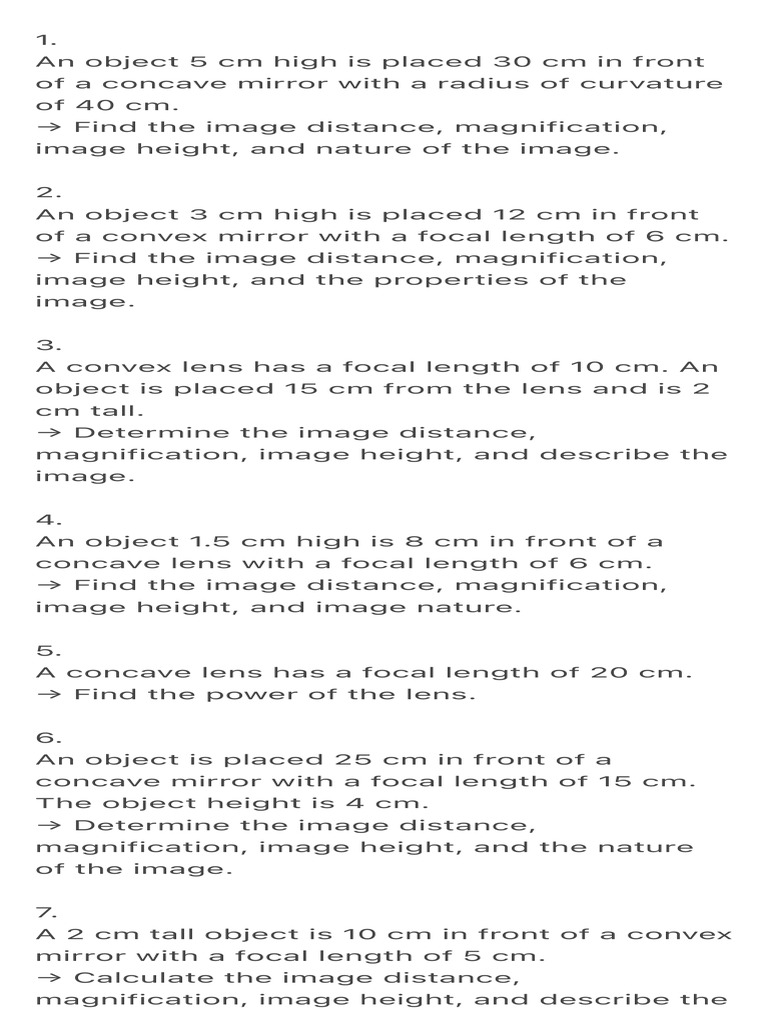 1.
An object 5 cm high is placed 30 cm in front of a concave mirror with a radius of curvature of 40 cm.
→ Find the image distance, magnification, image height, and nature of the image.

2.
An object 3 cm high is placed 12 cm in front of a convex mirror with a focal length of 6 cm.
→ Find the image distance, magnification, image height, and the properties of the image.

3.
A convex lens has a focal length of 10 cm. An object is placed 15 cm from the lens and is 2 cm tall.
→ Determine the image distance, magnification, image height, and describe the image.

4.
An object 1.5 cm high is 8 cm in front of a concave lens with a focal length of 6 cm.
→ Find the image distance, magnification, image height, and image nature.

5.
A concave lens has a focal length of 20 cm.
→ Find the power of the lens.

6.
An object is placed 25 cm in front of a concave mirror with a focal length of 15 cm. The object height is 4 cm.
→ Determine the image distance, magnification, image height, and the nature of the image.

7.
A 2 cm tall object is 10 cm in front of a convex mirror with a focal length of 5 cm.
→ Calculate the image distance, magnification, image height, and describe the